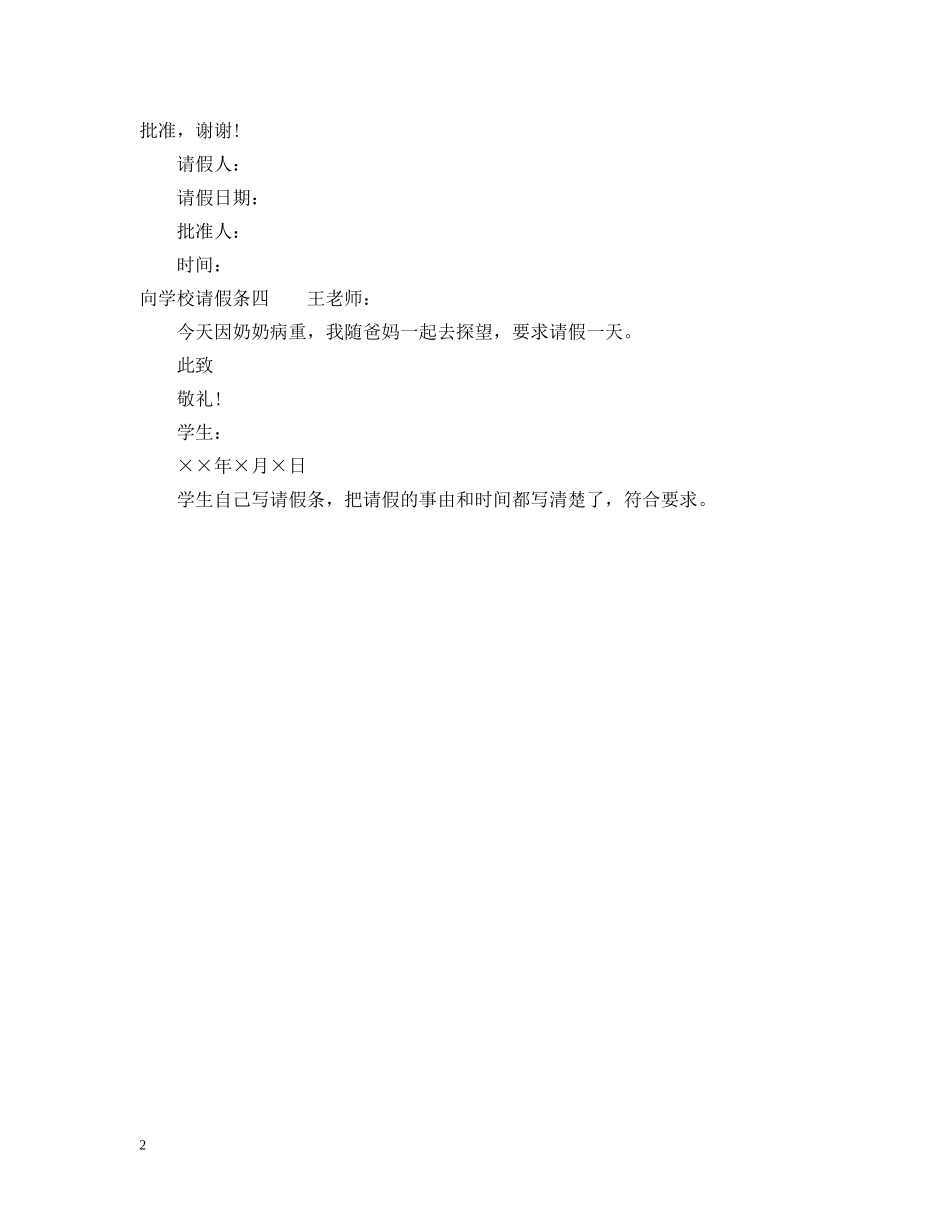 批准，谢谢!

请假人：

请假日期：

批准人：

时间：

向学校请假条四　　王老师：

今天因奶奶病重，我随爸妈一起去探望，要求请假一天。

此致

敬礼!

学生：

××年×月×日

学生自己写请假条，把请假的事由和时间都写清楚了，符合要求。

2